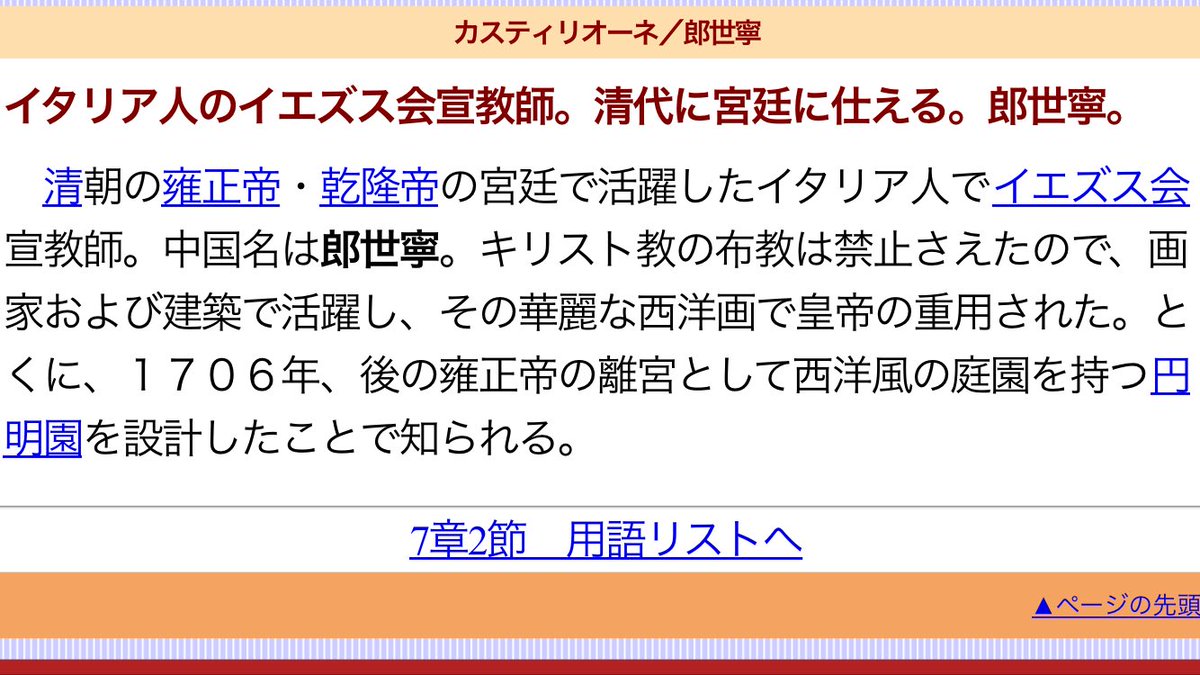 カスティリオーネ／郎世寧

イタリア人のイエズス会宣教師。清代に宮廷に仕える。郎世寧。

清朝の雍正帝・乾隆帝の宮廷で活躍したイタリア人でイエズス会宣教師。中国名は郎世寧。キリスト教の布教は禁止さえたので、画家および建築で活躍し、その華麗な西洋画で皇帝の重用された。とくに、１７０６年、後の雍正帝の離宮として西洋風の庭園を持つ円明園を設計したことで知られる。

7章2節　用語リストへ

▲ページの先頭